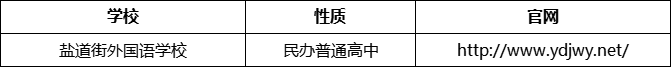 | 学校 | 性质 | 官网 |
|---|---|---|
| 盐道街外国语学校 | 民办普通高中 | http://www.ydjwy.net/ |